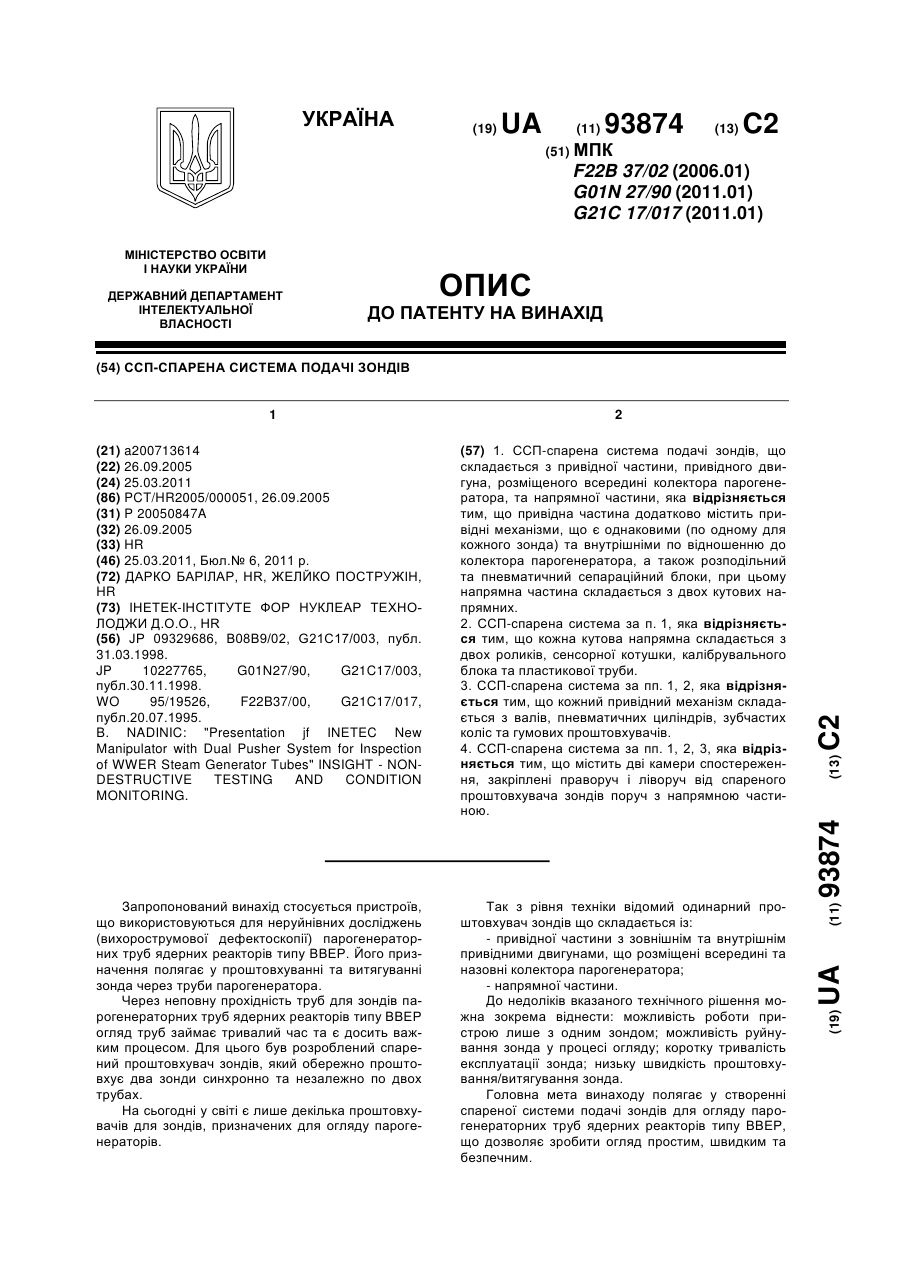 УКРАЇНА

(19) UA (11) 93874 (13) C2

(51) МПК
F22B 37/02 (2006.01)
G01N 27/90 (2011.01)
G21C 17/017 (2011.01)

МІНІСТЕРСТВО ОСВІТИ І НАУКИ УКРАЇНИ

ДЕРЖАВНИЙ ДЕПАРТАМЕНТ ІНТЕЛЕКТУАЛЬНОЇ ВЛАСНОСТІ

ОПИС
ДО ПАТЕНТУ НА ВИНАХІД

(54) ССП-СПАРЕНА СИСТЕМА ПОДАЧІ ЗОНДІВ

1

(21) a200713614
(22) 26.09.2005
(24) 25.03.2011
(86) PCT/HR2005/000051, 26.09.2005
(31) P 20050847A
(32) 26.09.2005
(33) HR
(46) 25.03.2011, Бюл.№ 6, 2011 р.
(72) ДАРКО БАРІЛАР, HR, ЖЕЛЙКО ПОСТРУЖІН, HR
(73) ІНЕТЕК-ІНСТІТУТЕ ФОР НУКЛЕАР ТЕХНОЛОДЖИ Д.О.О., HR
(56) JP 09329686, B08B9/02, G21C17/003, публ. 31.03.1998.
JP 10227765, G01N27/90, G21C17/003, публ.30.11.1998.
WO 95/19526, F22B37/00, G21C17/017, публ.20.07.1995.
B. NADINIC: "Presentation jf INETEC New Manipulator with Dual Pusher System for Inspection of WWER Steam Generator Tubes" INSIGHT - NON-DESTRUCTIVE TESTING AND CONDITION MONITORING.

2

(57) 1. ССП-спарена система подачі зондів, що складається з привідної частини, привідного двигуна, розміщеного всередині колектора парогенератора, та напрямної частини, яка відрізняється тим, що привідна частина додатково містить привідні механізми, що є однаковими (по одному для кожного зонда) та внутрішніми по відношенню до колектора парогенератора, а також розподільний та пневматичний сепараційний блоки, при цьому напрямна частина складається з двох кутових напрямних.
2. ССП-спарена система за п. 1, яка відрізняється тим, що кожна кутова напрямна складається з двох роликів, сенсорної котушки, калібрувального блока та пластикової труби.
3. ССП-спарена система за пп. 1, 2, яка відрізняється тим, що кожний привідний механізм складається з валів, пневматичних циліндрів, зубчастих коліс та гумових проштовхувачів.
4. ССП-спарена система за пп. 1, 2, 3, яка відрізняється тим, що містить дві камери спостереження, закріплені праворуч і ліворуч від спареного проштовхувача зондів поруч з напрямною частиною.

(19) UA (11) 93874 (13) C2

Запропонований винахід стосується пристроїв, що використовуються для неруйнівних досліджень (вихорострумової дефектоскопії) парогенераторних труб ядерних реакторів типу ВВЕР. Його призначення полягає у проштовхуванні та витягуванні зонда через труби парогенератора.

Через неповну прохідність труб для зондів парогенераторних труб ядерних реакторів типу ВВЕР огляд труб займає тривалий час та є досить важким процесом. Для цього був розроблений спарений проштовхувач зондів, який обережно проштовхує два зонди синхронно та незалежно по двох трубах.

На сьогодні у світі є лише декілька проштовхувачів для зондів, призначених для огляду парогенераторів.

Так з рівня техніки відомий одинарний проштовхувач зондів що складається із:
- привідної частини з зовнішнім та внутрішнім привідними двигунами, що розміщені всередині та назовні колектора парогенератора;
- напрямної частини.
До недоліків вказаного технічного рішення можна зокрема віднести: можливість роботи пристрою лише з одним зондом; можливість руйнування зонда у процесі огляду; коротку тривалість експлуатації зонда; низьку швидкість проштовхування/витягування зонда.
Головна мета винаходу полягає у створенні спареної системи подачі зондів для огляду парогенераторних труб ядерних реакторів типу ВВЕР, що дозволяє зробити огляд простим, швидким та безпечним.